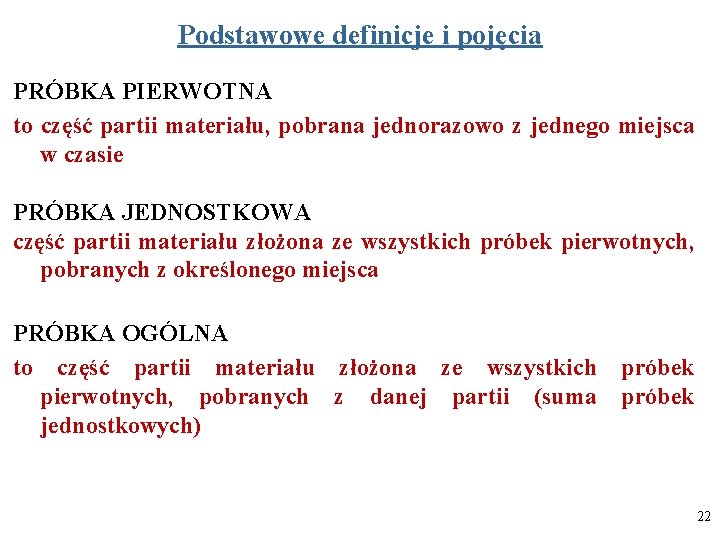 Podstawowe definicje i pojęcia

PRÓBKA PIERWOTNA

to część partii materiału, pobrana jednorazowo z jednego miejsca w czasie

PRÓBKA JEDNOSTKOWA

część partii materiału złożona ze wszystkich próbek pierwotnych, pobranych z określonego miejsca

PRÓBKA OGÓLNA

to część partii materiału złożona ze wszystkich próbek pierwotnych, pobranych z danej partii (suma próbek jednostkowych)

22